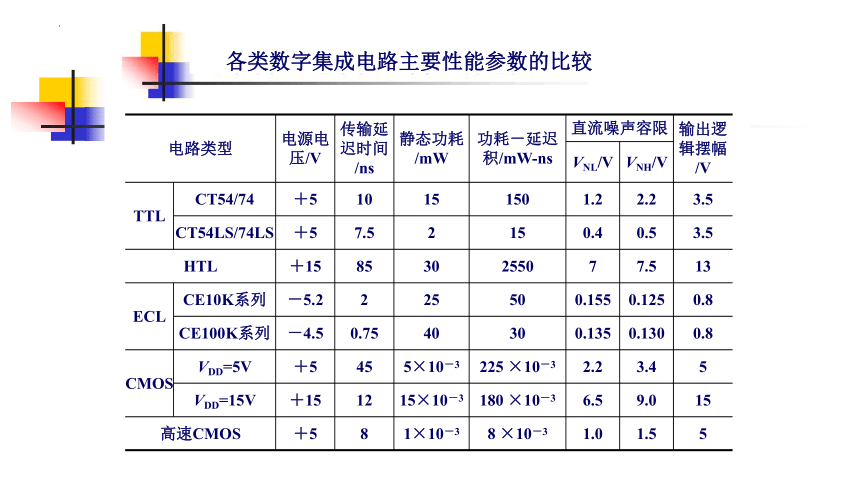 各类数字集成电路主要性能参数的比较

| 电路类型 | | 电源电压/V | 传输延迟时间/ns | 静态功耗/mW | 功耗－延迟积/mW-ns | 直流噪声容限 $V_{NL}$/V | 直流噪声容限 $V_{NH}$/V | 输出逻辑摆幅/V |
|---|---|---|---|---|---|---|---|---|
| TTL | CT54/74 | ＋5 | 10 | 15 | 150 | 1.2 | 2.2 | 3.5 |
| TTL | CT54LS/74LS | ＋5 | 7.5 | 2 | 15 | 0.4 | 0.5 | 3.5 |
| HTL | | ＋15 | 85 | 30 | 2550 | 7 | 7.5 | 13 |
| ECL | CE10K系列 | －5.2 | 2 | 25 | 50 | 0.155 | 0.125 | 0.8 |
| ECL | CE100K系列 | －4.5 | 0.75 | 40 | 30 | 0.135 | 0.130 | 0.8 |
| CMOS | $V_{DD}$=5V | ＋5 | 45 | $5\times10^{-3}$ | $225\times10^{-3}$ | 2.2 | 3.4 | 5 |
| CMOS | $V_{DD}$=15V | ＋15 | 12 | $15\times10^{-3}$ | $180\times10^{-3}$ | 6.5 | 9.0 | 15 |
| 高速CMOS | | ＋5 | 8 | $1\times10^{-3}$ | $8\times10^{-3}$ | 1.0 | 1.5 | 5 |